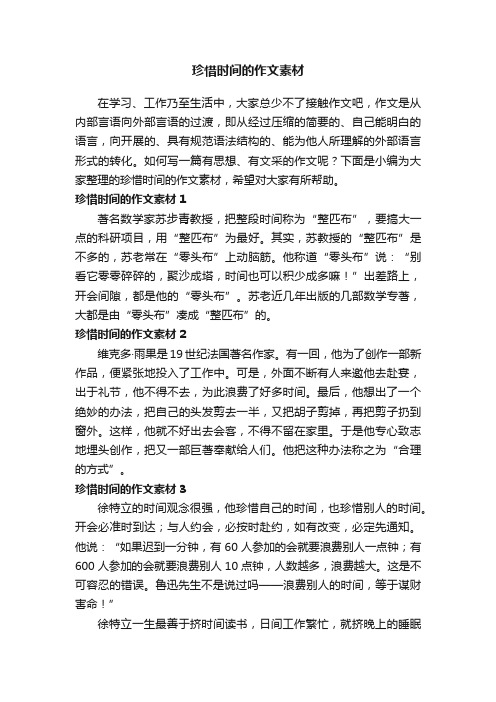 珍惜时间的作文素材

在学习、工作乃至生活中，大家总少不了接触作文吧，作文是从内部言语向外部言语的过渡，即从经过压缩的简要的、自己能明白的语言，向开展的、具有规范语法结构的、能为他人所理解的外部语言形式的转化。如何写一篇有思想、有文采的作文呢？下面是小编为大家整理的珍惜时间的作文素材，希望对大家有所帮助。

珍惜时间的作文素材 1

著名数学家苏步青教授，把整段时间称为“整匹布”，要搞大一点的科研项目，用“整匹布”为最好。其实，苏教授的“整匹布”是不多的，苏老常在“零头布”上动脑筋。他称道“零头布”说：“别看它零零碎碎的，聚沙成塔，时间也可以积少成多嘛！”出差路上，开会间隙，都是他的“零头布”。苏老近几年出版的几部数学专著，大都是由“零头布”凑成“整匹布”的。

珍惜时间的作文素材 2

维克多·雨果是 19 世纪法国著名作家。有一回，他为了创作一部新作品，便紧张地投入了工作中。可是，外面不断有人来邀他去赴宴，出于礼节，他不得不去，为此浪费了好多时间。最后，他想出了一个绝妙的办法，把自己的头发剪去一半，又把胡子剪掉，再把剪子扔到窗外。这样，他就不好出去会客，不得不留在家里。于是他专心致志地埋头创作，把又一部巨著奉献给人们。他把这种办法称之为“合理的方式”。

珍惜时间的作文素材 3

徐特立的时间观念很强，他珍惜自己的时间，也珍惜别人的时间。开会必准时到达；与人约会，必按时赴约，如有改变，必定先通知。他说：“如果迟到一分钟，有 60 人参加的会就要浪费别人一点钟；有 600 人参加的会就要浪费别人 10 点钟，人数越多，浪费越大。这是不可容忍的错误。鲁迅先生不是说过吗——浪费别人的时间，等于谋财害命！”

徐特立一生最善于挤时间读书，日间工作繁忙，就挤晚上的睡眠